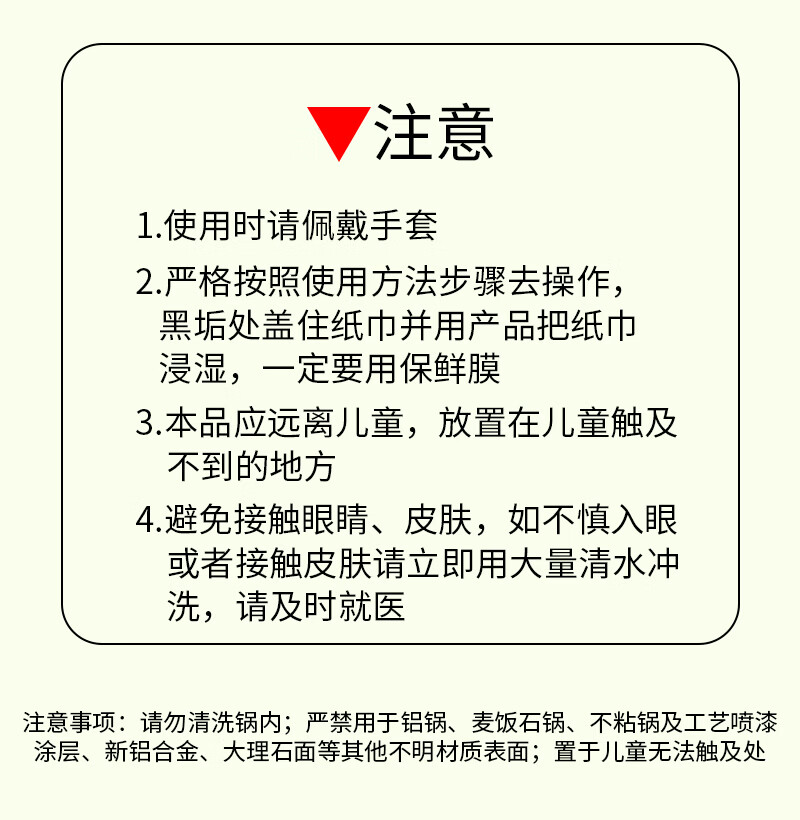 注意

1.使用时请佩戴手套

2.严格按照使用方法步骤去操作，黑垢处盖住纸巾并用产品把纸巾浸湿，一定要用保鲜膜

3.本品应远离儿童，放置在儿童触及不到的地方

4.避免接触眼睛、皮肤，如不慎入眼或者接触皮肤请立即用大量清水冲洗，请及时就医

注意事项：请勿清洗锅内；严禁用于铝锅、麦饭石锅、不粘锅及工艺喷漆涂层、新铝合金、大理石面等其他不明材质表面；置于儿童无法触及处